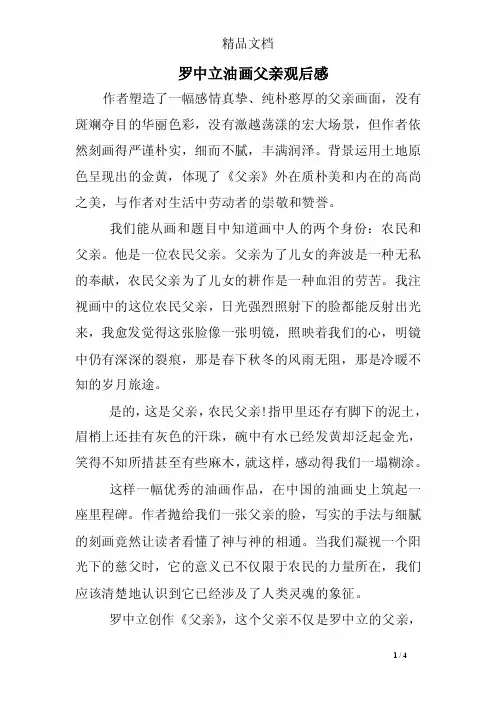 精品文档

罗中立油画父亲观后感

作者塑造了一幅感情真挚、纯朴憨厚的父亲画面，没有斑斓夺目的华丽色彩，没有激越荡漾的宏大场景，但作者依然刻画得严谨朴实，细而不腻，丰满润泽。背景运用土地原色呈现出的金黄，体现了《父亲》外在质朴美和内在的高尚之美，与作者对生活中劳动者的崇敬和赞誉。

我们能从画和题目中知道画中人的两个身份：农民和父亲。他是一位农民父亲。父亲为了儿女的奔波是一种无私的奉献，农民父亲为了儿女的耕作是一种血泪的劳苦。我注视画中的这位农民父亲，日光强烈照射下的脸都能反射出光来，我愈发觉得这张脸像一张明镜，照映着我们的心，明镜中仍有深深的裂痕，那是春下秋冬的风雨无阻，那是冷暖不知的岁月旅途。

是的，这是父亲，农民父亲！指甲里还存有脚下的泥土，眉梢上还挂有灰色的汗珠，碗中有水已经发黄却泛起金光，笑得不知所措甚至有些麻木，就这样，感动得我们一塌糊涂。

这样一幅优秀的油画作品，在中国的油画史上筑起一座里程碑。作者抛给我们一张父亲的脸，写实的手法与细腻的刻画竟然让读者看懂了神与神的相通。当我们凝视一个阳光下的慈父时，它的意义已不仅限于农民的力量所在，我们应该清楚地认识到它已经涉及了人类灵魂的象征。

罗中立创作《父亲》，这个父亲不仅是罗中立的父亲，

1 / 4